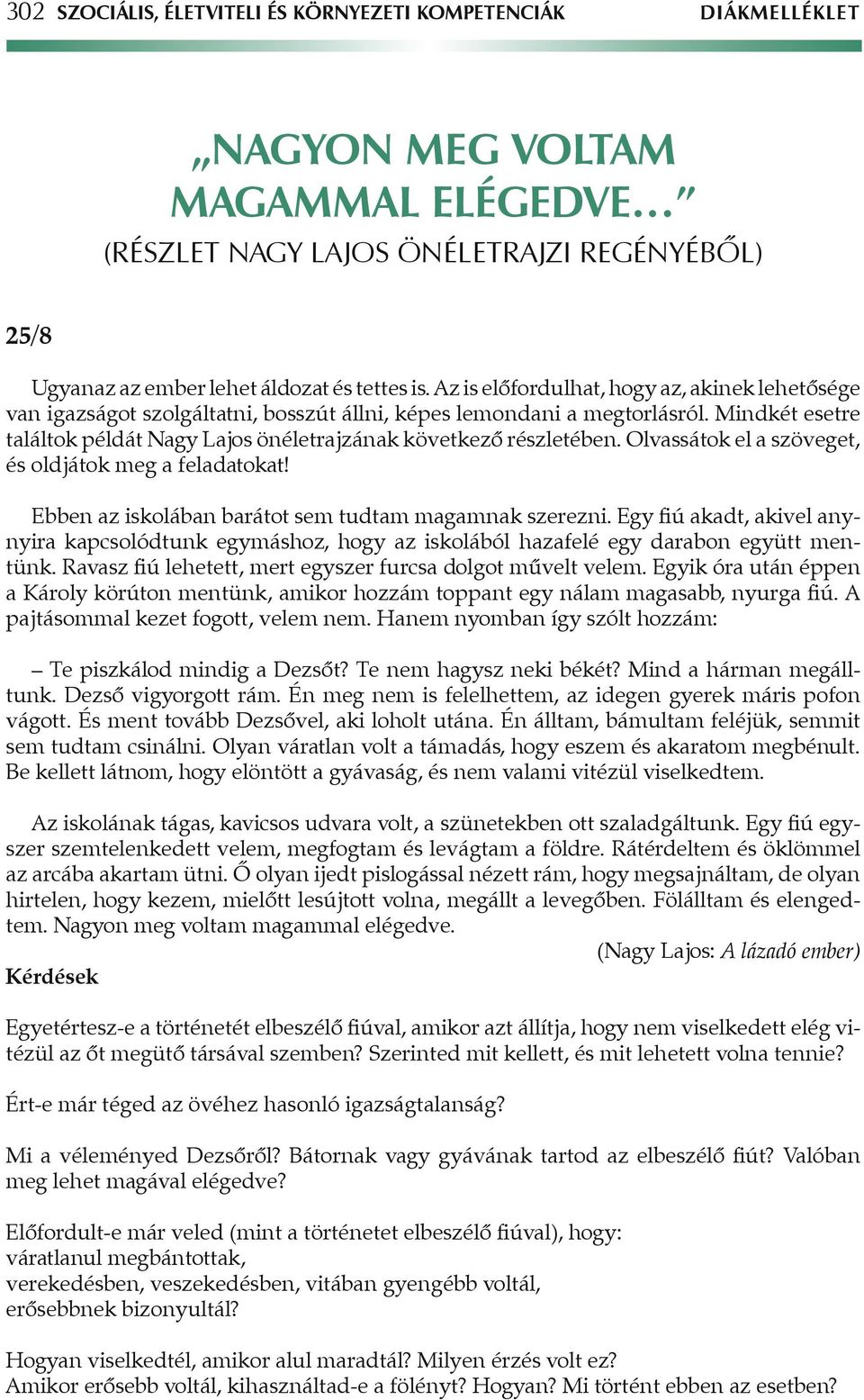 302 SZOCIÁLIS, ÉLETVITELI ÉS KÖRNYEZETI KOMPETENCIÁK DIÁKMELLÉKLET

„NAGYON MEG VOLTAM MAGAMMAL ELÉGEDVE…”
(RÉSZLET NAGY LAJOS ÖNÉLETRAJZI REGÉNYÉBŐL)

25/8

Ugyanaz az ember lehet áldozat és tettes is. Az is előfordulhat, hogy az, akinek lehetősége van igazságot szolgáltatni, bosszút állni, képes lemondani a megtorlásról. Mindkét esetre találtok példát Nagy Lajos önéletrajzának következő részletében. Olvassátok el a szöveget, és oldjátok meg a feladatokat!

Ebben az iskolában barátot sem tudtam magamnak szerezni. Egy fiú akadt, akivel annyira kapcsolódtunk egymáshoz, hogy az iskolából hazafelé egy darabon együtt mentünk. Ravasz fiú lehetett, mert egyszer furcsa dolgot művelt velem. Egyik óra után éppen a Károly körúton mentünk, amikor hozzám toppant egy nálam magasabb, nyurga fiú. A pajtásommal kezet fogott, velem nem. Hanem nyomban így szólt hozzám:

– Te piszkálod mindig a Dezsőt? Te nem hagysz neki békét? Mind a hárman megálltunk. Dezső vigyorgott rám. Én meg nem is felelhettem, az idegen gyerek máris pofon vágott. És ment tovább Dezsővel, aki loholt utána. Én álltam, bámultam feléjük, semmit sem tudtam csinálni. Olyan váratlan volt a támadás, hogy eszem és akaratom megbénult. Be kellett látnom, hogy elöntött a gyávaság, és nem valami vitézül viselkedtem.

Az iskolának tágas, kavicsos udvara volt, a szünetekben ott szaladgáltunk. Egy fiú egyszer szemtelenkedett velem, megfogtam és levágtam a földre. Rátérdeltem és öklömmel az arcába akartam ütni. Ő olyan ijedt pislogással nézett rám, hogy megsajnáltam, de olyan hirtelen, hogy kezem, mielőtt lesújtott volna, megállt a levegőben. Fölálltam és elengedtem. Nagyon meg voltam magammal elégedve.
(Nagy Lajos: A lázadó ember)

Kérdések

Egyetértesz-e a történetét elbeszélő fiúval, amikor azt állítja, hogy nem viselkedett elég vitézül az őt megütő társával szemben? Szerinted mit kellett, és mit lehetett volna tennie?

Ért-e már téged az övéhez hasonló igazságtalanság?

Mi a véleményed Dezsőről? Bátornak vagy gyávának tartod az elbeszélő fiút? Valóban meg lehet magával elégedve?

Előfordult-e már veled (mint a történetet elbeszélő fiúval), hogy:
váratlanul megbántottak,
verekedésben, veszekedésben, vitában gyengébb voltál,
erősebbnek bizonyultál?

Hogyan viselkedtél, amikor alul maradtál? Milyen érzés volt ez?
Amikor erősebb voltál, kihasználtad-e a fölényt? Hogyan? Mi történt ebben az esetben?